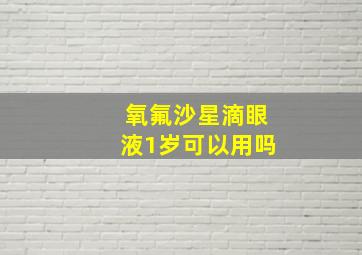 氧氟沙星滴眼液1岁可以用吗